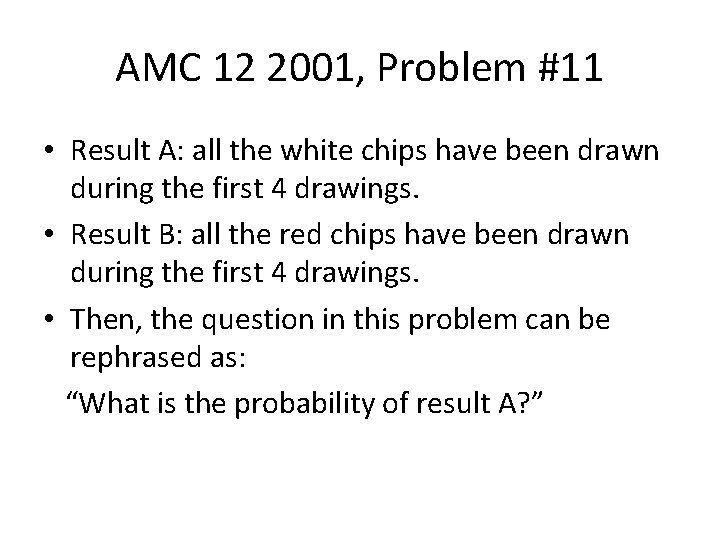 AMC 12 2001, Problem #11

• Result A: all the white chips have been drawn during the first 4 drawings.
• Result B: all the red chips have been drawn during the first 4 drawings.
• Then, the question in this problem can be rephrased as:

"What is the probability of result A?"